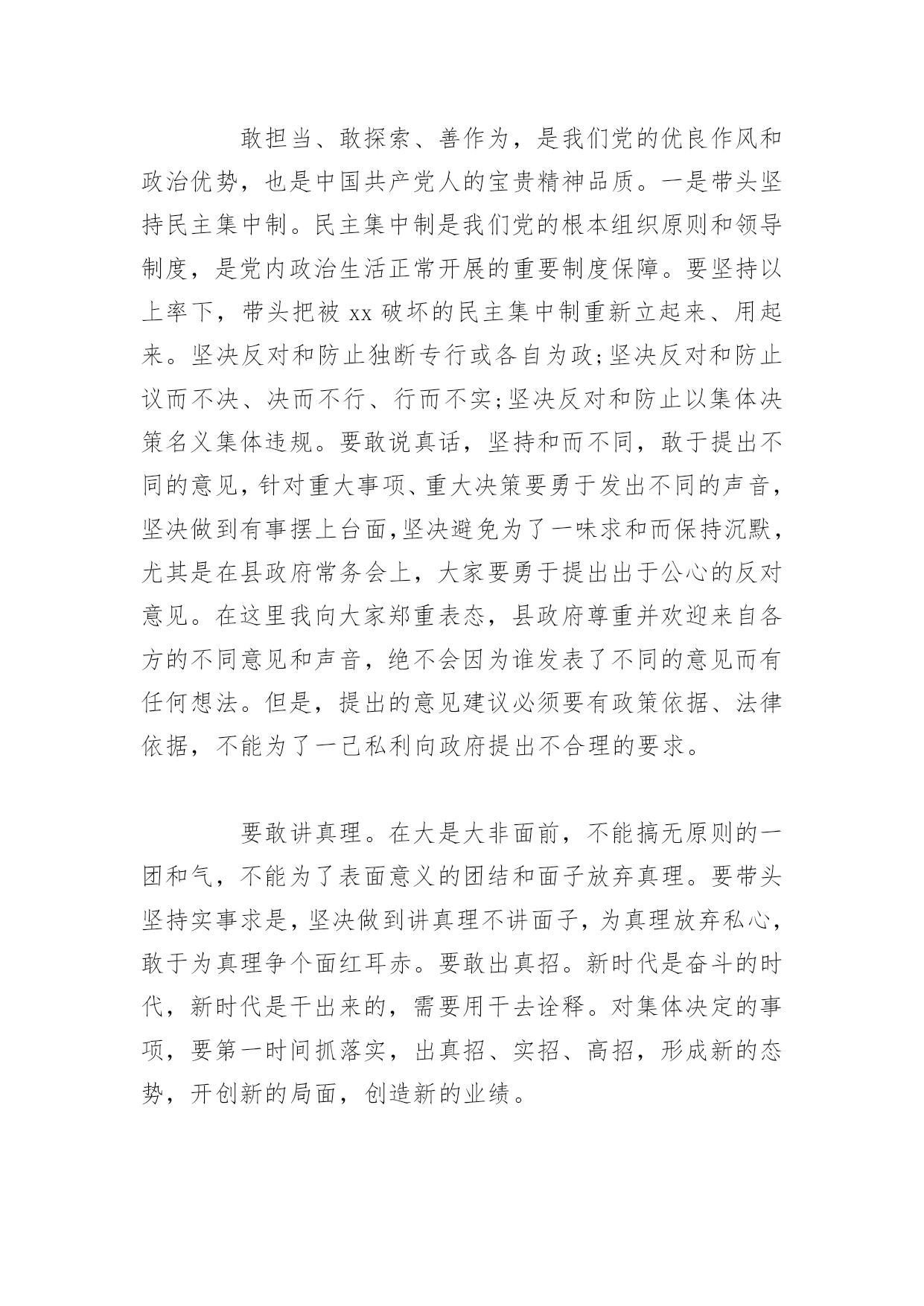 敢担当、敢探索、善作为，是我们党的优良作风和政治优势，也是中国共产党人的宝贵精神品质。一是带头坚持民主集中制。民主集中制是我们党的根本组织原则和领导制度，是党内政治生活正常开展的重要制度保障。要坚持以上率下，带头把被 xx 破坏的民主集中制重新立起来、用起来。坚决反对和防止独断专行或各自为政;坚决反对和防止议而不决、决而不行、行而不实;坚决反对和防止以集体决策名义集体违规。要敢说真话，坚持和而不同，敢于提出不同的意见,针对重大事项、重大决策要勇于发出不同的声音,坚决做到有事摆上台面,坚决避免为了一味求和而保持沉默,尤其是在县政府常务会上，大家要勇于提出出于公心的反对意见。在这里我向大家郑重表态，县政府尊重并欢迎来自各方的不同意见和声音，绝不会因为谁发表了不同的意见而有任何想法。但是，提出的意见建议必须要有政策依据、法律依据，不能为了一己私利向政府提出不合理的要求。

要敢讲真理。在大是大非面前，不能搞无原则的一团和气，不能为了表面意义的团结和面子放弃真理。要带头坚持实事求是,坚决做到讲真理不讲面子,为真理放弃私心,敢于为真理争个面红耳赤。要敢出真招。新时代是奋斗的时代，新时代是干出来的，需要用干去诠释。对集体决定的事项，要第一时间抓落实，出真招、实招、高招，形成新的态势，开创新的局面，创造新的业绩。